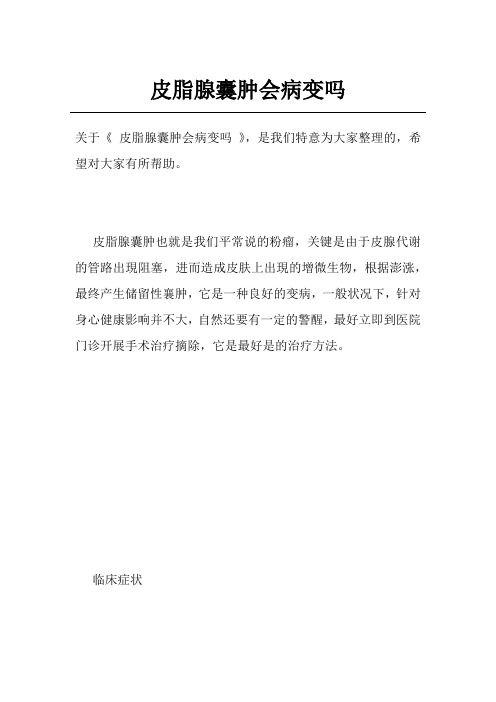 皮脂腺囊肿会病变吗

关于《 皮脂腺囊肿会病变吗 》，是我们特意为大家整理的，希望对大家有所帮助。

皮脂腺囊肿也就是我们平常说的粉瘤，关键是由于皮腺代谢的管路出现阻塞，进而造成皮肤上出现的增微生物，根据澎涨，最终产生储留性囊肿，它是一种良好的变病，一般状况下，针对身心健康影响并不大，自然还要有一定的警醒，最好立即到医院门诊开展手术治疗摘除，它是最好是的治疗方法。

临床症状